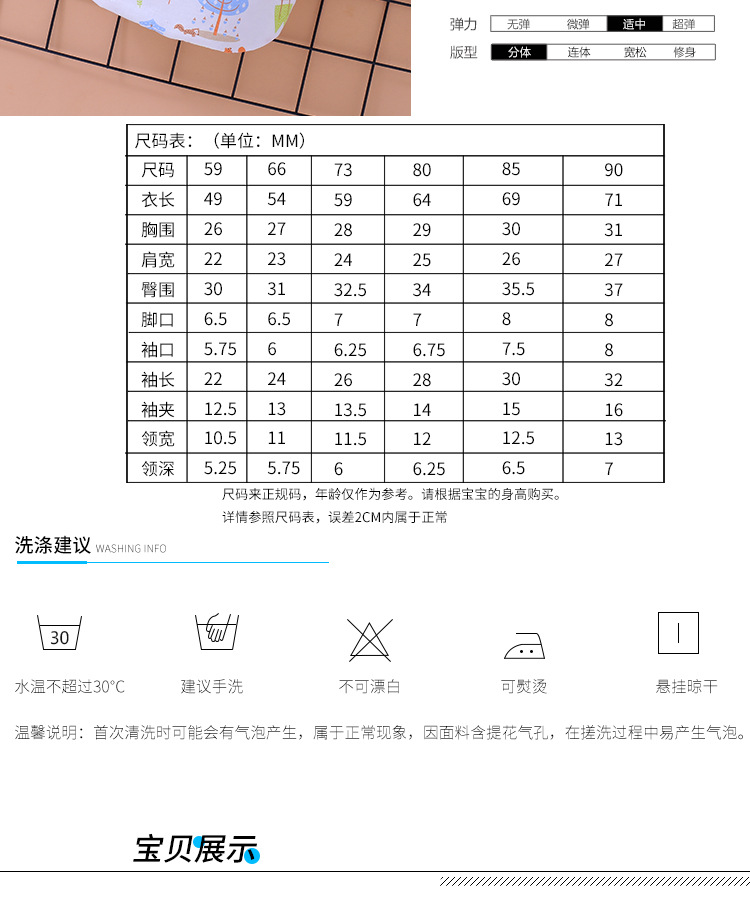 弹力 无弹 微弹 适中 超弹

版型 分体 连体 宽松 修身

尺码表：（单位：MM）

| 尺码 | 59 | 66 | 73 | 80 | 85 | 90 |
|---|---|---|---|---|---|---|
| 衣长 | 49 | 54 | 59 | 64 | 69 | 71 |
| 胸围 | 26 | 27 | 28 | 29 | 30 | 31 |
| 肩宽 | 22 | 23 | 24 | 25 | 26 | 27 |
| 臀围 | 30 | 31 | 32.5 | 34 | 35.5 | 37 |
| 脚口 | 6.5 | 6.5 | 7 | 7 | 8 | 8 |
| 袖口 | 5.75 | 6 | 6.25 | 6.75 | 7.5 | 8 |
| 袖长 | 22 | 24 | 26 | 28 | 30 | 32 |
| 袖夹 | 12.5 | 13 | 13.5 | 14 | 15 | 16 |
| 领宽 | 10.5 | 11 | 11.5 | 12 | 12.5 | 13 |
| 领深 | 5.25 | 5.75 | 6 | 6.25 | 6.5 | 7 |

尺码来正规码，年龄仅作为参考。请根据宝宝的身高购买。

详情参照尺码表，误差2CM内属于正常

洗涤建议 WASHING INFO

30

水温不超过30°C

建议手洗

不可漂白

可熨烫

悬挂晾干

温馨说明：首次清洗时可能会有气泡产生，属于正常现象，因面料含提花气孔，在搓洗过程中易产生气泡。

宝贝展示